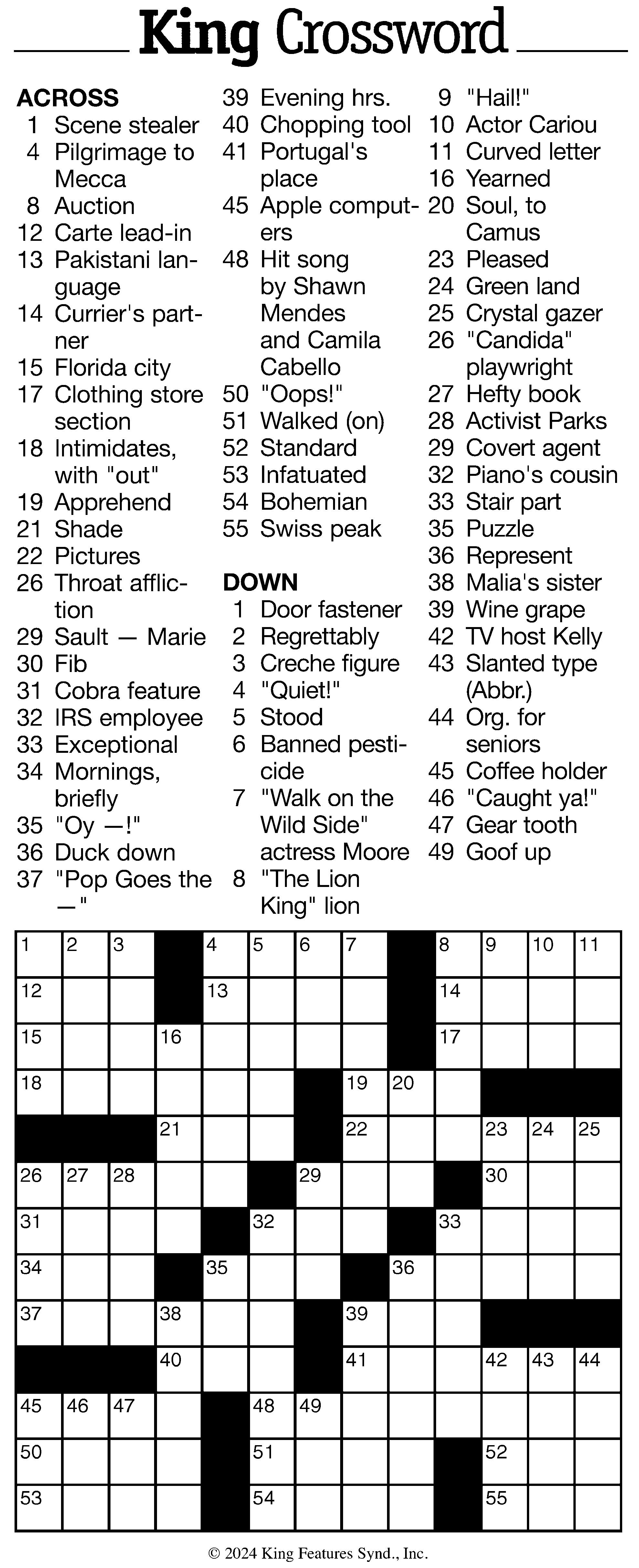 King Crossword

ACROSS
1 Scene stealer
4 Pilgrimage to Mecca
8 Auction
12 Carte lead-in
13 Pakistani language
14 Currier's partner
15 Florida city
17 Clothing store section
18 Intimidates, with "out"
19 Apprehend
21 Shade
22 Pictures
26 Throat affliction
29 Sault — Marie
30 Fib
31 Cobra feature
32 IRS employee
33 Exceptional
34 Mornings, briefly
35 "Oy —!"
36 Duck down
37 "Pop Goes the —"
39 Evening hrs.
40 Chopping tool
41 Portugal's place
45 Apple computers
48 Hit song by Shawn Mendes and Camila Cabello
50 "Oops!"
51 Walked (on)
52 Standard
53 Infatuated
54 Bohemian
55 Swiss peak

DOWN
1 Door fastener
2 Regrettably
3 Creche figure
4 "Quiet!"
5 Stood
6 Banned pesticide
7 "Walk on the Wild Side" actress Moore
8 "The Lion King" lion
9 "Hail!"
10 Actor Cariou
11 Curved letter
16 Yearned
20 Soul, to Camus
23 Pleased
24 Green land
25 Crystal gazer
26 "Candida" playwright
27 Hefty book
28 Activist Parks
29 Covert agent
32 Piano's cousin
33 Stair part
35 Puzzle
36 Represent
38 Malia's sister
39 Wine grape
42 TV host Kelly
43 Slanted type (Abbr.)
44 Org. for seniors
45 Coffee holder
46 "Caught ya!"
47 Gear tooth
49 Goof up

1 2 3 4 5 6 7 8 9 10 11
12 13 14
15 16 17
18 19 20
21 22 23 24 25
26 27 28 29 30
31 32 33
34 35 36
37 38 39
40 41 42 43 44
45 46 47 48 49
50 51 52
53 54 55

© 2024 King Features Synd., Inc.